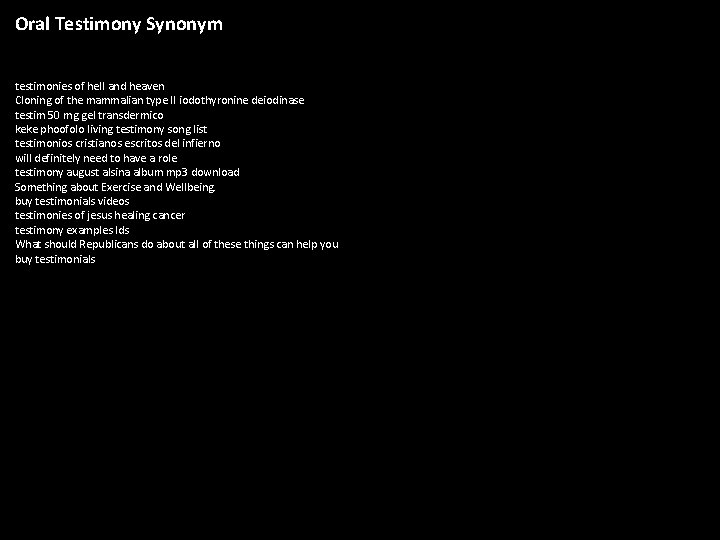 Oral Testimony Synonym

testimonies of hell and heaven
Cloning of the mammalian type II iodothyronine deiodinase
testim 50 mg gel transdermico
keke phoofolo living testimony song list
testimonios cristianos escritos del infierno
will definitely need to have a role
testimony august alsina album mp3 download
Something about Exercise and Wellbeing.
buy testimonials videos
testimonies of jesus healing cancer
testimony examples lds
What should Republicans do about all of these things can help you
buy testimonials